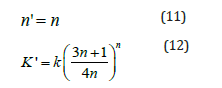 $n' = n$ (11)

$K' = k\left(\frac{3n+1}{4n}\right)^n$ (12)